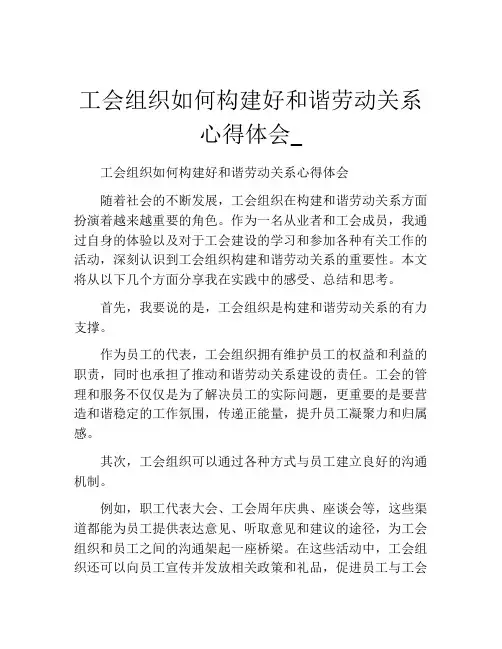 工会组织如何构建好和谐劳动关系心得体会_

工会组织如何构建好和谐劳动关系心得体会

随着社会的不断发展，工会组织在构建和谐劳动关系方面扮演着越来越重要的角色。作为一名从业者和工会成员，我通过自身的体验以及对于工会建设的学习和参加各种有关工作的活动，深刻认识到工会组织构建和谐劳动关系的重要性。本文将从以下几个方面分享我在实践中的感受、总结和思考。

首先，我要说的是，工会组织是构建和谐劳动关系的有力支撑。

作为员工的代表，工会组织拥有维护员工的权益和利益的职责，同时也承担了推动和谐劳动关系建设的责任。工会的管理和服务不仅仅是为了解决员工的实际问题，更重要的是要营造和谐稳定的工作氛围，传递正能量，提升员工凝聚力和归属感。

其次，工会组织可以通过各种方式与员工建立良好的沟通机制。

例如，职工代表大会、工会周年庆典、座谈会等，这些渠道都能为员工提供表达意见、听取意见和建议的途径，为工会组织和员工之间的沟通架起一座桥梁。在这些活动中，工会组织还可以向员工宣传并发放相关政策和礼品，促进员工与工会